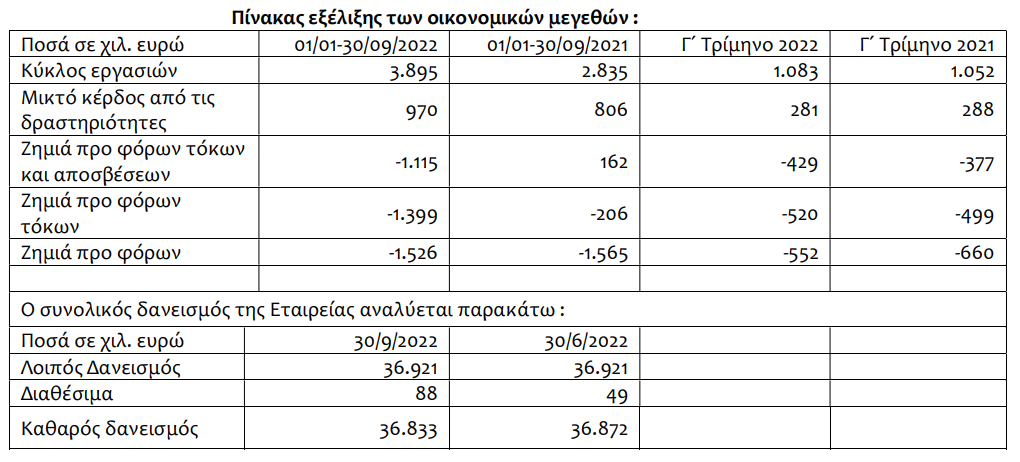 Πίνακας εξέλιξης των οικονομικών μεγεθών :

| Ποσά σε χιλ. ευρώ | 01/01-30/09/2022 | 01/01-30/09/2021 | Γ΄ Τρίμηνο 2022 | Γ΄ Τρίμηνο 2021 |
|---|---|---|---|---|
| Κύκλος εργασιών | 3.895 | 2.835 | 1.083 | 1.052 |
| Μικτό κέρδος από τις δραστηριότητες | 970 | 806 | 281 | 288 |
| Ζημιά προ φόρων τόκων και αποσβέσεων | -1.115 | 162 | -429 | -377 |
| Ζημιά προ φόρων τόκων | -1.399 | -206 | -520 | -499 |
| Ζημιά προ φόρων | -1.526 | -1.565 | -552 | -660 |
| | | | | |
| Ο συνολικός δανεισμός της Εταιρείας αναλύεται παρακάτω : | | | | |
| Ποσά σε χιλ. ευρώ | 30/9/2022 | 30/6/2022 | | |
| Λοιπός Δανεισμός | 36.921 | 36.921 | | |
| Διαθέσιμα | 88 | 49 | | |
| Καθαρός δανεισμός | 36.833 | 36.872 | | |